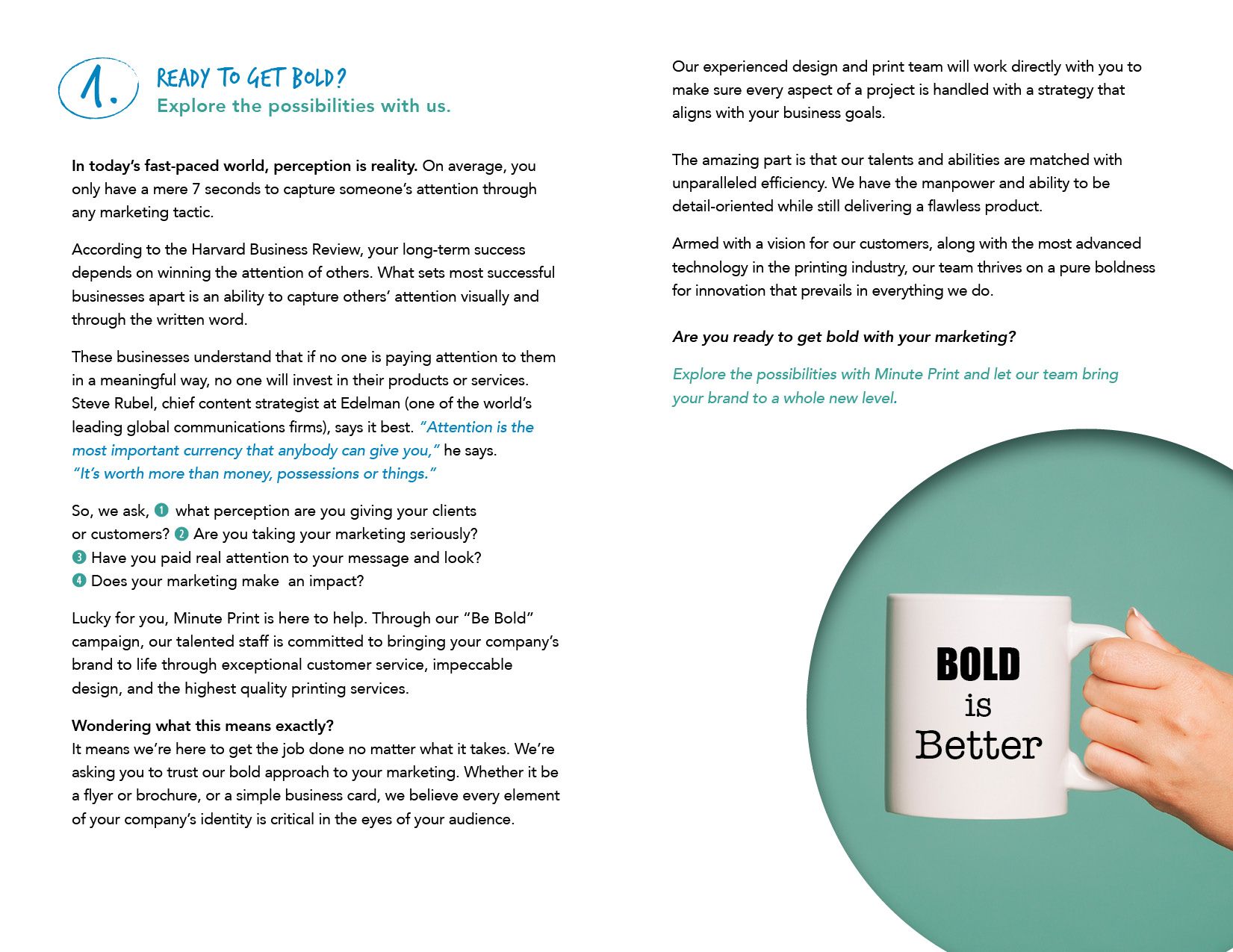 1.

READY TO GET BOLD?
Explore the possibilities with us.

In today's fast-paced world, perception is reality. On average, you only have a mere 7 seconds to capture someone's attention through any marketing tactic.

According to the Harvard Business Review, your long-term success depends on winning the attention of others. What sets most successful businesses apart is an ability to capture others' attention visually and through the written word.

These businesses understand that if no one is paying attention to them in a meaningful way, no one will invest in their products or services. Steve Rubel, chief content strategist at Edelman (one of the world's leading global communications firms), says it best. "Attention is the most important currency that anybody can give you," he says. "It's worth more than money, possessions or things."

So, we ask, 1 what perception are you giving your clients or customers? 2 Are you taking your marketing seriously? 3 Have you paid real attention to your message and look? 4 Does your marketing make an impact?

Lucky for you, Minute Print is here to help. Through our "Be Bold" campaign, our talented staff is committed to bringing your company's brand to life through exceptional customer service, impeccable design, and the highest quality printing services.

Wondering what this means exactly?
It means we're here to get the job done no matter what it takes. We're asking you to trust our bold approach to your marketing. Whether it be a flyer or brochure, or a simple business card, we believe every element of your company's identity is critical in the eyes of your audience.

Our experienced design and print team will work directly with you to make sure every aspect of a project is handled with a strategy that aligns with your business goals.

The amazing part is that our talents and abilities are matched with unparalleled efficiency. We have the manpower and ability to be detail-oriented while still delivering a flawless product.

Armed with a vision for our customers, along with the most advanced technology in the printing industry, our team thrives on a pure boldness for innovation that prevails in everything we do.

Are you ready to get bold with your marketing?

Explore the possibilities with Minute Print and let our team bring your brand to a whole new level.

BOLD
is
Better